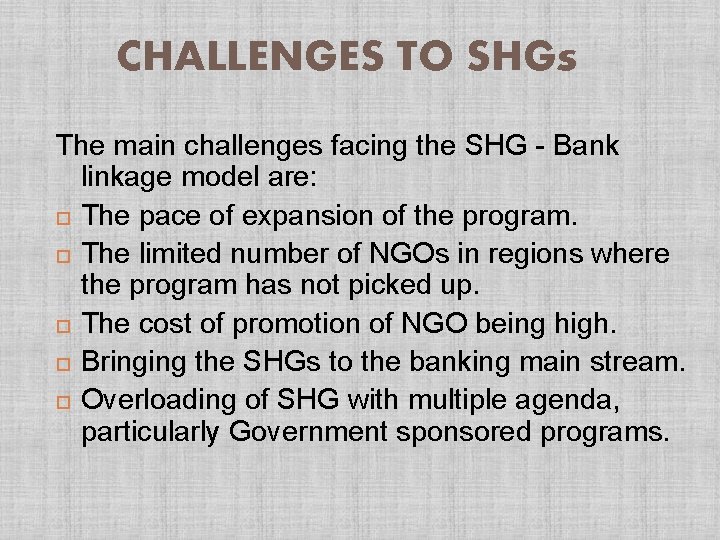 CHALLENGES TO SHGs

The main challenges facing the SHG - Bank linkage model are:

□ The pace of expansion of the program.
□ The limited number of NGOs in regions where the program has not picked up.
□ The cost of promotion of NGO being high.
□ Bringing the SHGs to the banking main stream.
□ Overloading of SHG with multiple agenda, particularly Government sponsored programs.